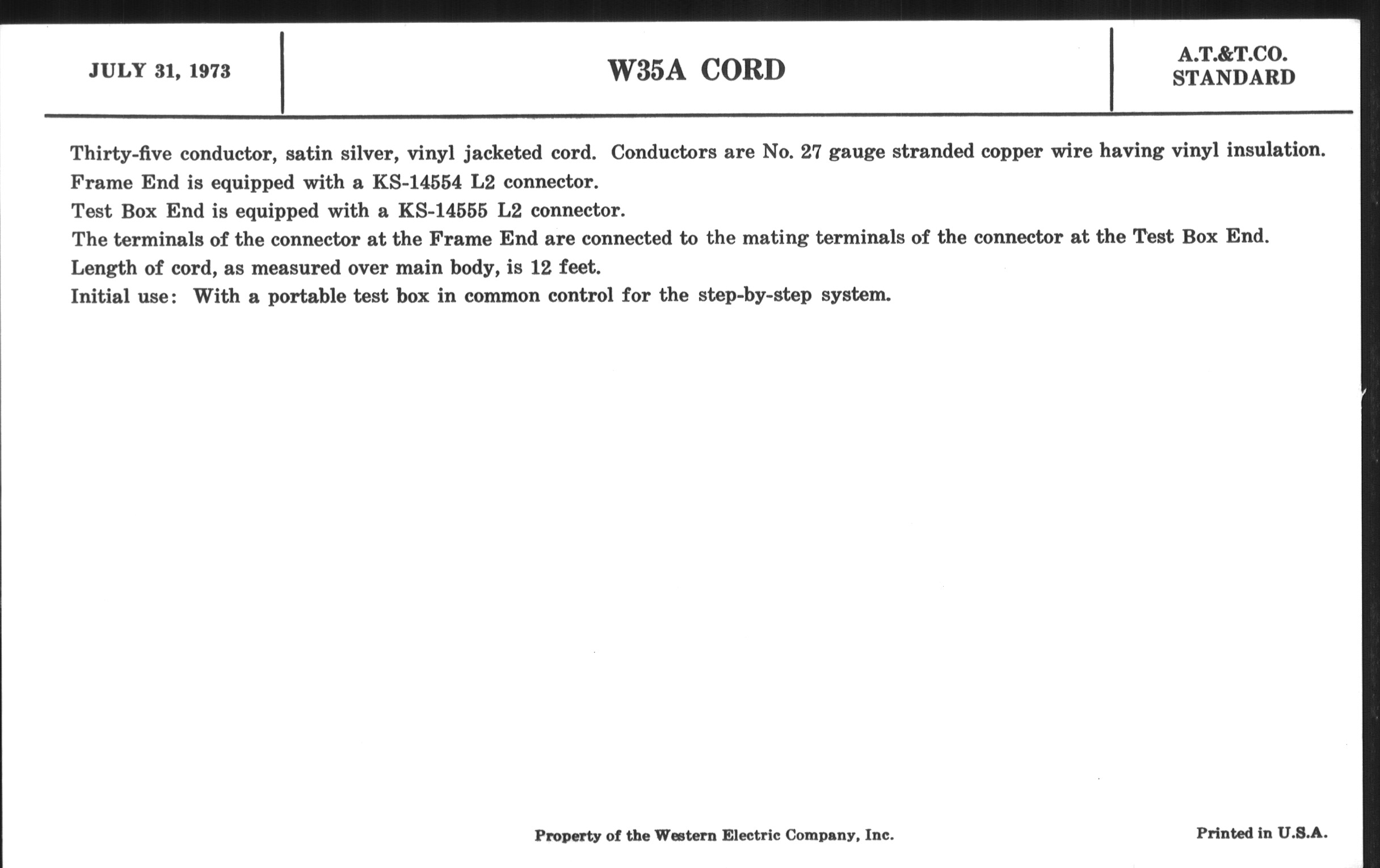 JULY 31, 1973

W35A CORD

A.T.&T.CO.
STANDARD

Thirty-five conductor, satin silver, vinyl jacketed cord. Conductors are No. 27 gauge stranded copper wire having vinyl insulation.

Frame End is equipped with a KS-14554 L2 connector.

Test Box End is equipped with a KS-14555 L2 connector.

The terminals of the connector at the Frame End are connected to the mating terminals of the connector at the Test Box End.

Length of cord, as measured over main body, is 12 feet.

Initial use: With a portable test box in common control for the step-by-step system.

Property of the Western Electric Company, Inc.

Printed in U.S.A.